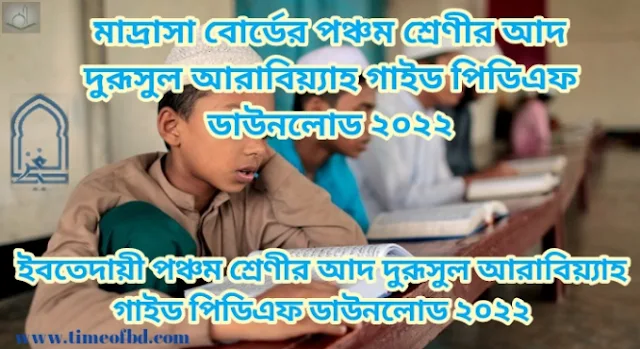 মাদ্রাসা বোর্ডের পঞ্চম শ্রেণীর আদ দুরুসুল আরাবিয়্যাহ গাইড পিডিএফ ডাউনলোড ২০২২

ইবতেদায়ী পঞ্চম শ্রেণীর আদ দুরুসুল আরাবিয়্যাহ গাইড পিডিএফ ডাউনলোড ২০২২

www.timeofbd.com